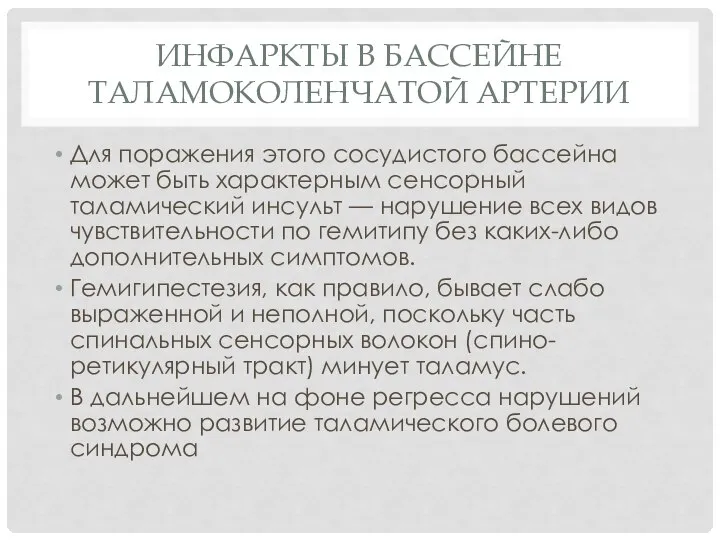 ИНФАРКТЫ В БАССЕЙНЕ ТАЛАМОКОЛЕНЧАТОЙ АРТЕРИИ

• Для поражения этого сосудистого бассейна может быть характерным сенсорный таламический инсульт — нарушение всех видов чувствительности по гемитипу без каких-либо дополнительных симптомов.
• Гемигипестезия, как правило, бывает слабо выраженной и неполной, поскольку часть спинальных сенсорных волокон (спино-ретикулярный тракт) минует таламус.
• В дальнейшем на фоне регресса нарушений возможно развитие таламического болевого синдрома